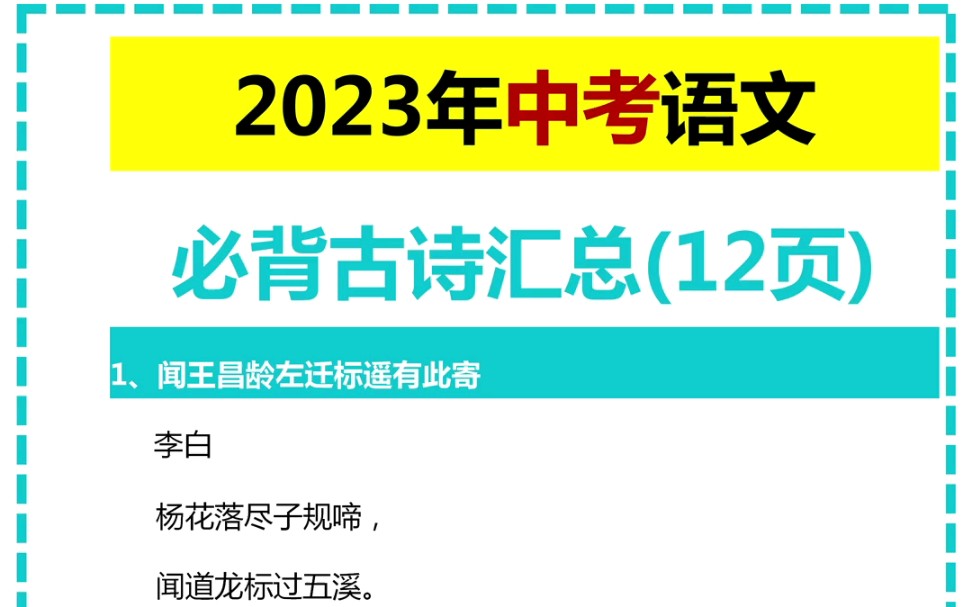 2023年中考语文

必背古诗汇总(12页)

1、闻王昌龄左迁标遥有此寄

李白

杨花落尽子规啼，

闻道龙标过五溪。